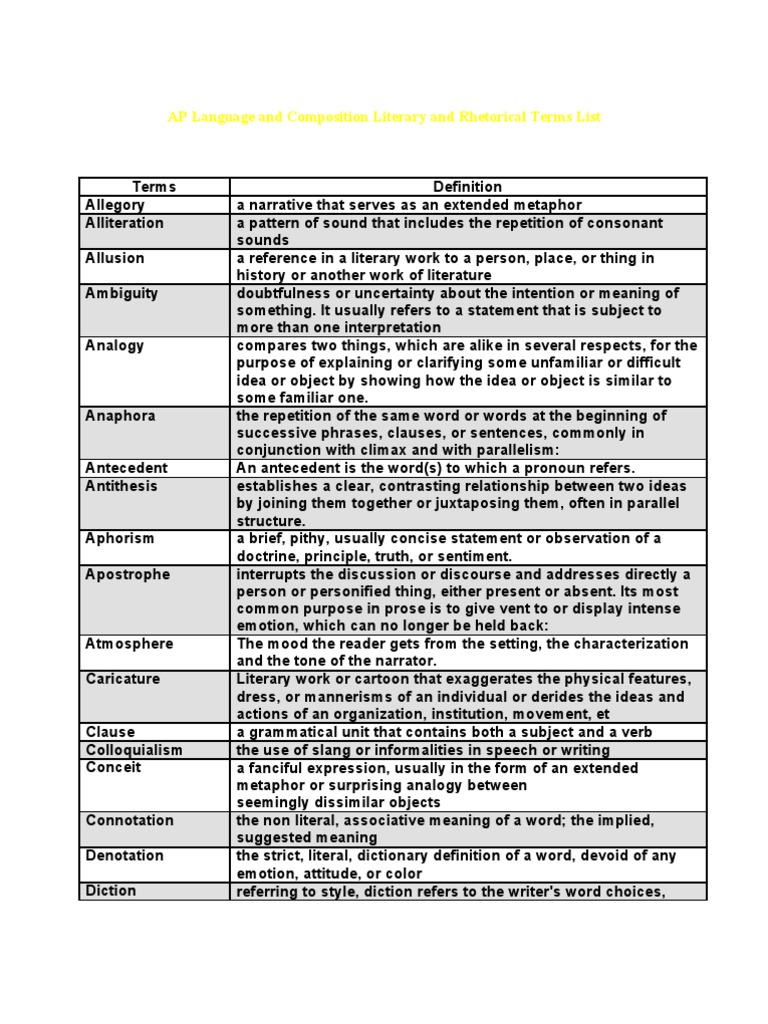 AP Language and Composition Literary and Rhetorical Terms List

| Terms | Definition |
|---|---|
| Allegory | a narrative that serves as an extended metaphor |
| Alliteration | a pattern of sound that includes the repetition of consonant sounds |
| Allusion | a reference in a literary work to a person, place, or thing in history or another work of literature |
| Ambiguity | doubtfulness or uncertainty about the intention or meaning of something. It usually refers to a statement that is subject to more than one interpretation |
| Analogy | compares two things, which are alike in several respects, for the purpose of explaining or clarifying some unfamiliar or difficult idea or object by showing how the idea or object is similar to some familiar one. |
| Anaphora | the repetition of the same word or words at the beginning of successive phrases, clauses, or sentences, commonly in conjunction with climax and with parallelism: |
| Antecedent | An antecedent is the word(s) to which a pronoun refers. |
| Antithesis | establishes a clear, contrasting relationship between two ideas by joining them together or juxtaposing them, often in parallel structure. |
| Aphorism | a brief, pithy, usually concise statement or observation of a doctrine, principle, truth, or sentiment. |
| Apostrophe | interrupts the discussion or discourse and addresses directly a person or personified thing, either present or absent. Its most common purpose in prose is to give vent to or display intense emotion, which can no longer be held back: |
| Atmosphere | The mood the reader gets from the setting, the characterization and the tone of the narrator. |
| Caricature | Literary work or cartoon that exaggerates the physical features, dress, or mannerisms of an individual or derides the ideas and actions of an organization, institution, movement, et |
| Clause | a grammatical unit that contains both a subject and a verb |
| Colloquialism | the use of slang or informalities in speech or writing |
| Conceit | a fanciful expression, usually in the form of an extended metaphor or surprising analogy between seemingly dissimilar objects |
| Connotation | the non literal, associative meaning of a word; the implied, suggested meaning |
| Denotation | the strict, literal, dictionary definition of a word, devoid of any emotion, attitude, or color |
| Diction | referring to style, diction refers to the writer's word choices, |